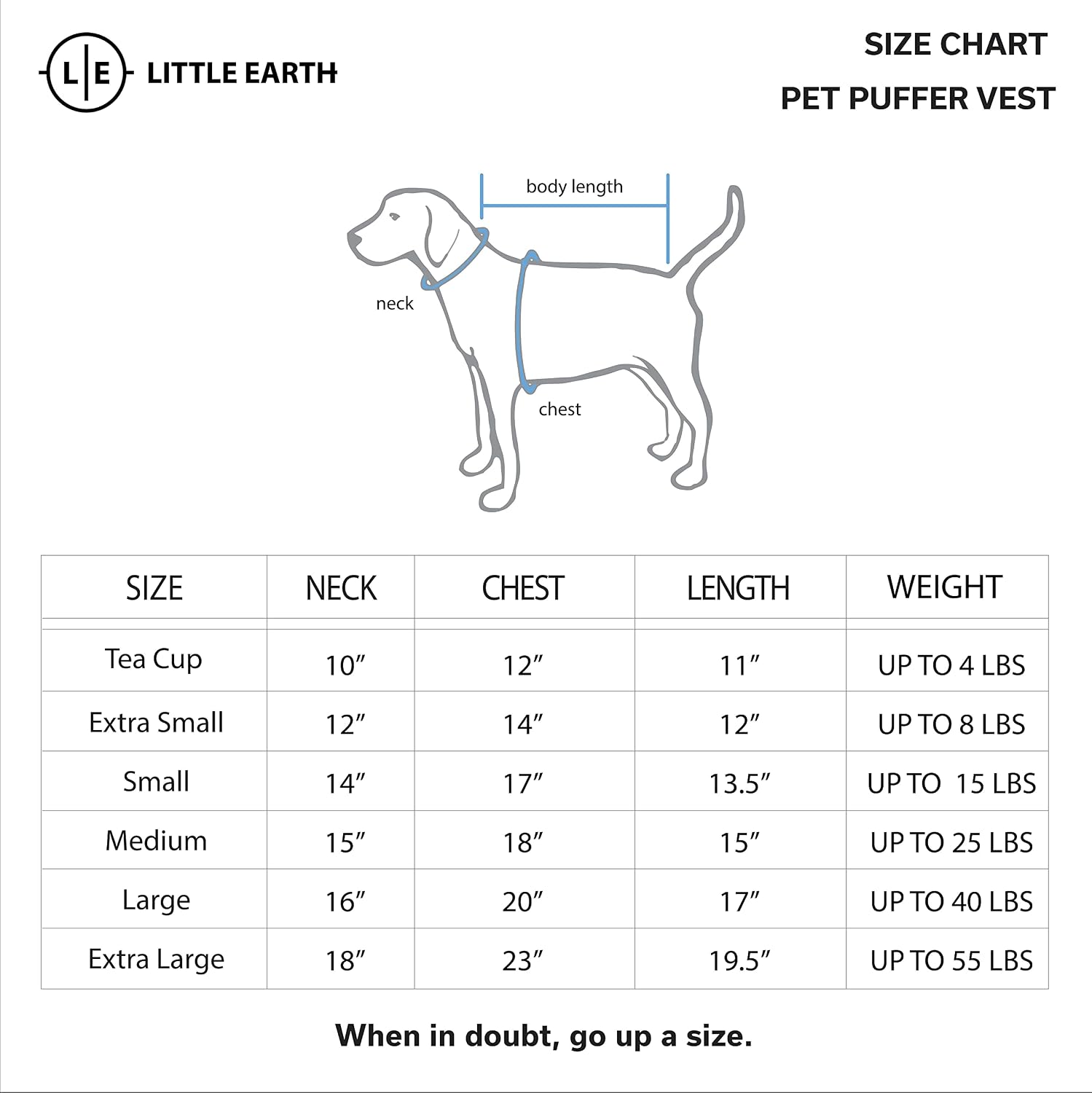 L|E LITTLE EARTH

SIZE CHART
PET PUFFER VEST

body length
neck
chest

| SIZE | NECK | CHEST | LENGTH | WEIGHT |
|---|---|---|---|---|
| Tea Cup | 10″ | 12″ | 11″ | UP TO 4 LBS |
| Extra Small | 12″ | 14″ | 12″ | UP TO 8 LBS |
| Small | 14″ | 17″ | 13.5″ | UP TO 15 LBS |
| Medium | 15″ | 18″ | 15″ | UP TO 25 LBS |
| Large | 16″ | 20″ | 17″ | UP TO 40 LBS |
| Extra Large | 18″ | 23″ | 19.5″ | UP TO 55 LBS |

When in doubt, go up a size.